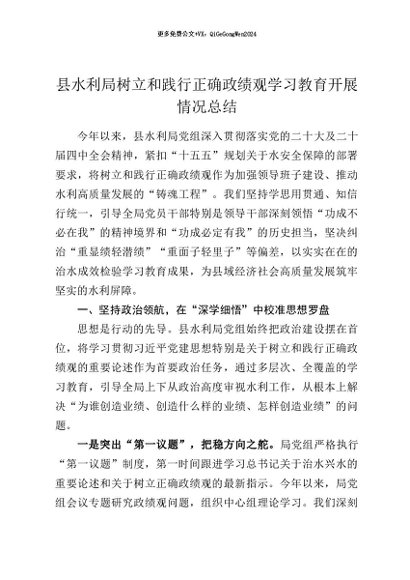 更多免费公文+VX：QiGeGongWen2024

县水利局树立和践行正确政绩观学习教育开展情况总结

今年以来，县水利局党组深入贯彻落实党的二十大及二十届四中全会精神，紧扣“十五五”规划关于水安全保障的部署要求，将树立和践行正确政绩观作为加强领导班子建设、推动水利高质量发展的“铸魂工程”。我们坚持学思用贯通、知信行统一，引导全局党员干部特别是领导干部深刻领悟“功成不必在我”的精神境界和“功成必定有我”的历史担当，坚决纠治“重显绩轻潜绩”“重面子轻里子”等偏差，以实实在在的治水成效检验学习教育成果，为县域经济社会高质量发展筑牢坚实的水利屏障。

一、坚持政治领航，在“深学细悟”中校准思想罗盘

思想是行动的先导。县水利局党组始终把政治建设摆在首位，将学习贯彻习近平党建思想特别是关于树立和践行正确政绩观的重要论述作为首要政治任务，通过多层次、全覆盖的学习教育，引导全局上下从政治高度审视水利工作，从根本上解决“为谁创造业绩、创造什么样的业绩、怎样创造业绩”的问题。

一是突出“第一议题”，把稳方向之舵。局党组严格执行“第一议题”制度，第一时间跟进学习总书记关于治水兴水的重要论述和关于树立正确政绩观的最新指示。今年以来，局党组会议专题研究政绩观问题，组织中心组理论学习。我们深刻